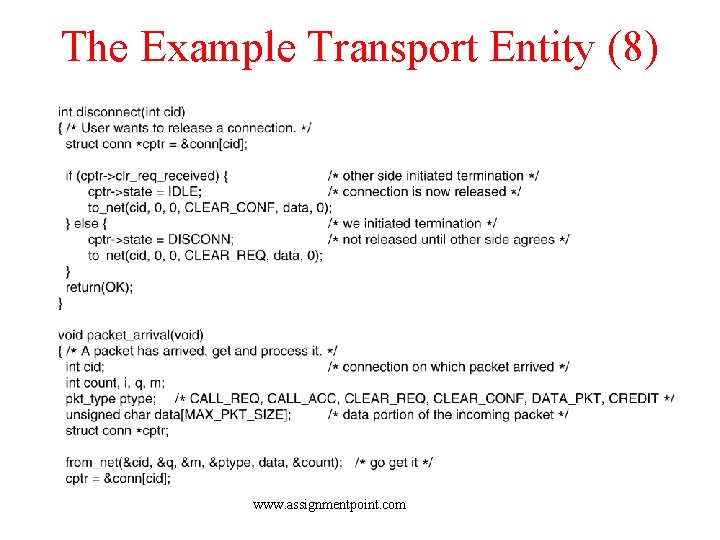 The Example Transport Entity (8)

int disconnect(int cid)
{ /* User wants to release a connection. */
struct conn *cptr = &conn[cid];

if (cptr->clr_req_received) { /* other side initiated termination */
cptr->state = IDLE; /* connection is now released */
to_net(cid, 0, 0, CLEAR_CONF, data, 0);
} else { /* we initiated termination */
cptr->state = DISCONN; /* not released until other side agrees */
to_net(cid, 0, 0, CLEAR_REQ, data, 0);
}
return(OK);
}

void packet_arrival(void)
{ /* A packet has arrived, get and process it. */
int cid; /* connection on which packet arrived */
int count, i, q, m;
pkt_type ptype; /* CALL_REQ, CALL_ACC, CLEAR_REQ, CLEAR_CONF, DATA_PKT, CREDIT */
unsigned char data[MAX_PKT_SIZE]; /* data portion of the incoming packet */
struct conn *cptr;

from_net(&cid, &q, &m, &ptype, data, &count); /* go get it */
cptr = &conn[cid];

www.assignmentpoint.com